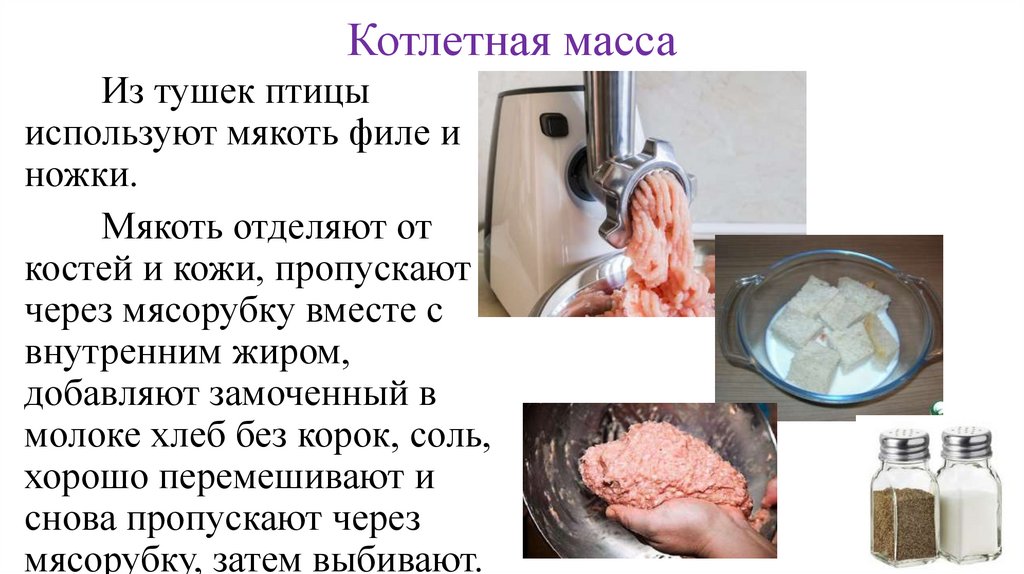 Котлетная масса

Из тушек птицы используют мякоть филе и ножки.

Мякоть отделяют от костей и кожи, пропускают через мясорубку вместе с внутренним жиром, добавляют замоченный в молоке хлеб без корок, соль, хорошо перемешивают и снова пропускают через мясорубку, затем выбивают.